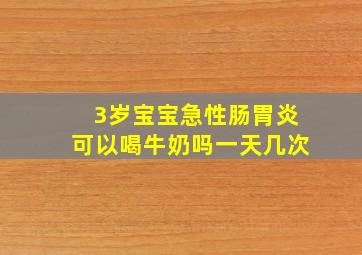 3岁宝宝急性肠胃炎
可以喝牛奶吗一天几次